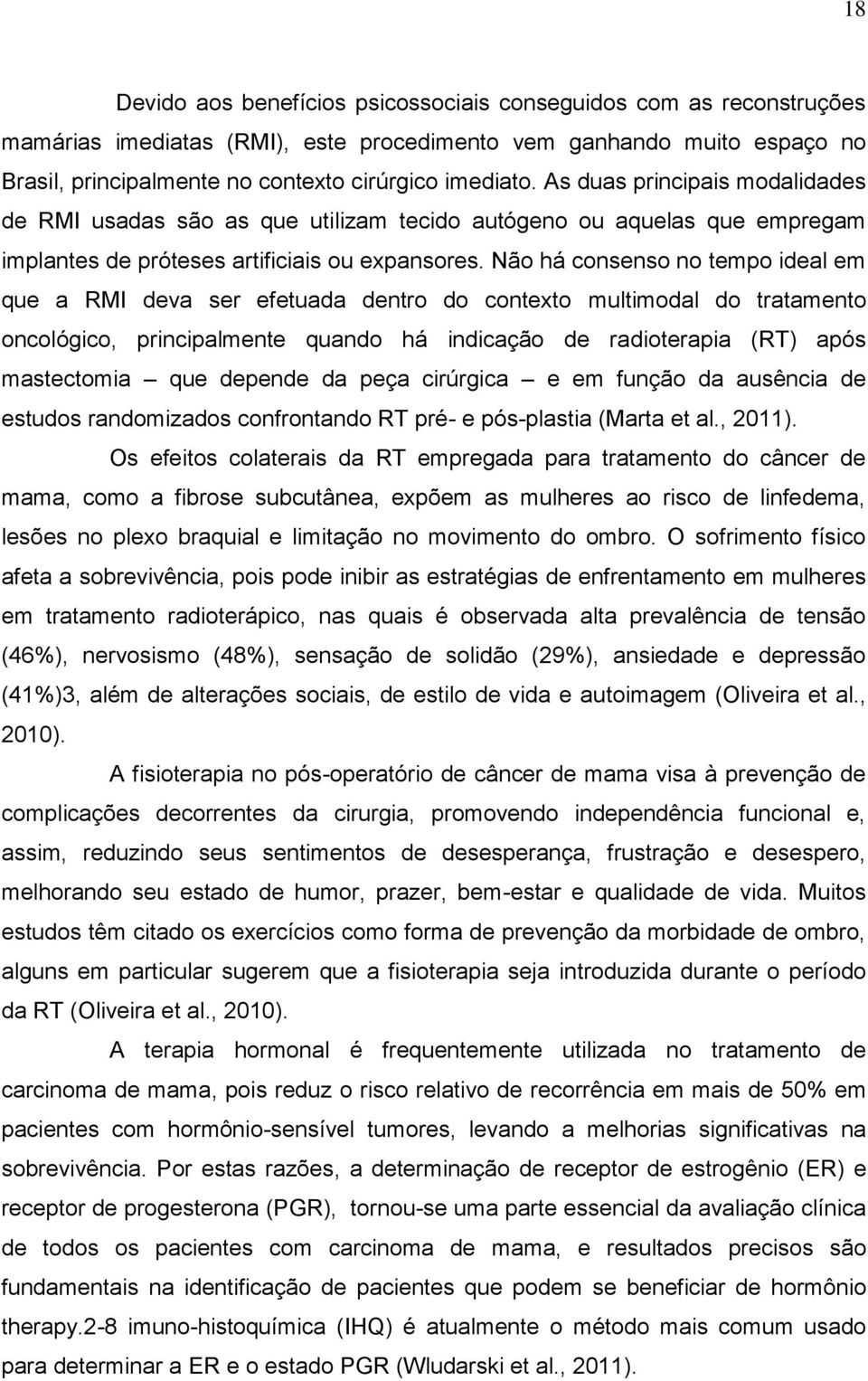 18

Devido aos benefícios psicossociais conseguidos com as reconstruções mamárias imediatas (RMI), este procedimento vem ganhando muito espaço no Brasil, principalmente no contexto cirúrgico imediato. As duas principais modalidades de RMI usadas são as que utilizam tecido autógeno ou aquelas que empregam implantes de próteses artificiais ou expansores. Não há consenso no tempo ideal em que a RMI deva ser efetuada dentro do contexto multimodal do tratamento oncológico, principalmente quando há indicação de radioterapia (RT) após mastectomia – que depende da peça cirúrgica – e em função da ausência de estudos randomizados confrontando RT pré- e pós-plastia (Marta et al., 2011).

Os efeitos colaterais da RT empregada para tratamento do câncer de mama, como a fibrose subcutânea, expõem as mulheres ao risco de linfedema, lesões no plexo braquial e limitação no movimento do ombro. O sofrimento físico afeta a sobrevivência, pois pode inibir as estratégias de enfrentamento em mulheres em tratamento radioterápico, nas quais é observada alta prevalência de tensão (46%), nervosismo (48%), sensação de solidão (29%), ansiedade e depressão (41%)3, além de alterações sociais, de estilo de vida e autoimagem (Oliveira et al., 2010).

A fisioterapia no pós-operatório de câncer de mama visa à prevenção de complicações decorrentes da cirurgia, promovendo independência funcional e, assim, reduzindo seus sentimentos de desesperança, frustração e desespero, melhorando seu estado de humor, prazer, bem-estar e qualidade de vida. Muitos estudos têm citado os exercícios como forma de prevenção da morbidade de ombro, alguns em particular sugerem que a fisioterapia seja introduzida durante o período da RT (Oliveira et al., 2010).

A terapia hormonal é frequentemente utilizada no tratamento de carcinoma de mama, pois reduz o risco relativo de recorrência em mais de 50% em pacientes com hormônio-sensível tumores, levando a melhorias significativas na sobrevivência. Por estas razões, a determinação de receptor de estrogênio (ER) e receptor de progesterona (PGR), tornou-se uma parte essencial da avaliação clínica de todos os pacientes com carcinoma de mama, e resultados precisos são fundamentais na identificação de pacientes que podem se beneficiar de hormônio therapy.2-8 imuno-histoquímica (IHQ) é atualmente o método mais comum usado para determinar a ER e o estado PGR (Wludarski et al., 2011).